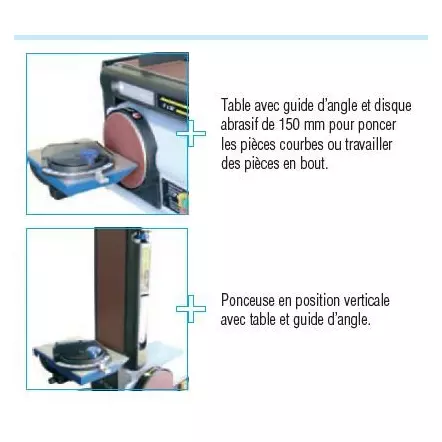 Table avec guide d'angle et disque abrasif de 150 mm pour poncer les pièces courbes ou travailler des pièces en bout.

Ponceuse en position verticale avec table et guide d'angle.